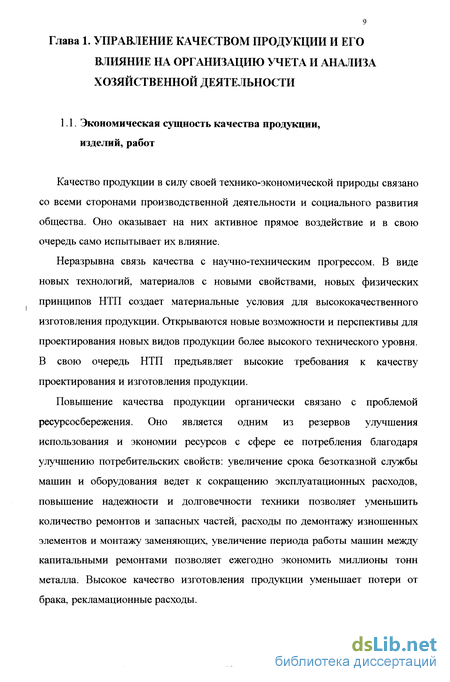 9

Глава 1. УПРАВЛЕНИЕ КАЧЕСТВОМ ПРОДУКЦИИ И ЕГО ВЛИЯНИЕ НА ОРГАНИЗАЦИЮ УЧЕТА И АНАЛИЗА ХОЗЯЙСТВЕННОЙ ДЕЯТЕЛЬНОСТИ

1.1. Экономическая сущность качества продукции, изделий, работ

Качество продукции в силу своей технико-экономической природы связано со всеми сторонами производственной деятельности и социального развития общества. Оно оказывает на них активное прямое воздействие и в свою очередь само испытывает их влияние.

Неразрывна связь качества с научно-техническим прогрессом. В виде новых технологий, материалов с новыми свойствами, новых физических принципов НТП создает материальные условия для высококачественного изготовления продукции. Открываются новые возможности и перспективы для проектирования новых видов продукции более высокого технического уровня. В свою очередь НТП предъявляет высокие требования к качеству проектирования и изготовления продукции.

Повышение качества продукции органически связано с проблемой ресурсосбережения. Оно является одним из резервов улучшения использования и экономии ресурсов с сфере ее потребления благодаря улучшению потребительских свойств: увеличение срока безотказной службы машин и оборудования ведет к сокращению эксплуатационных расходов, повышение надежности и долговечности техники позволяет уменьшить количество ремонтов и запасных частей, расходы по демонтажу изношенных элементов и монтажу заменяющих, увеличение периода работы машин между капитальными ремонтами позволяет ежегодно экономить миллионы тонн металла. Высокое качество изготовления продукции уменьшает потери от брака, рекламационные расходы.

dsLib.net
библиотека диссертаций